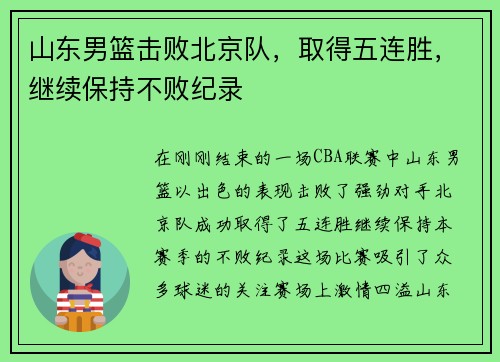 山东男篮击败北京队，取得五连胜，继续保持不败纪录

在刚刚结束的一场CBA联赛中山东男篮以出色的表现击败了强劲对手北京队成功取得了五连胜继续保持本赛季的不败纪录这场比赛吸引了众多球迷的关注赛场上激情四溢山东